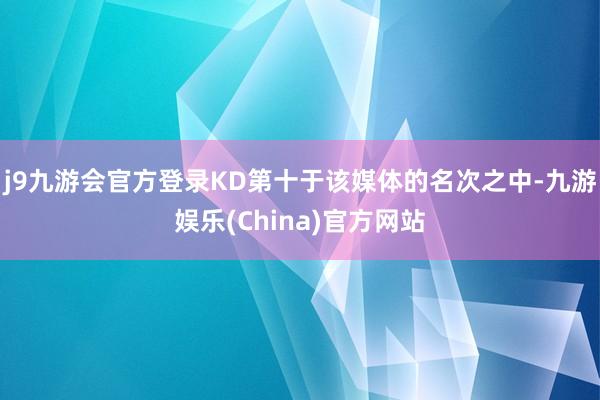 j9九游会官方登录KD第十于该媒体的名次之中-九游娱乐(China)官方网站